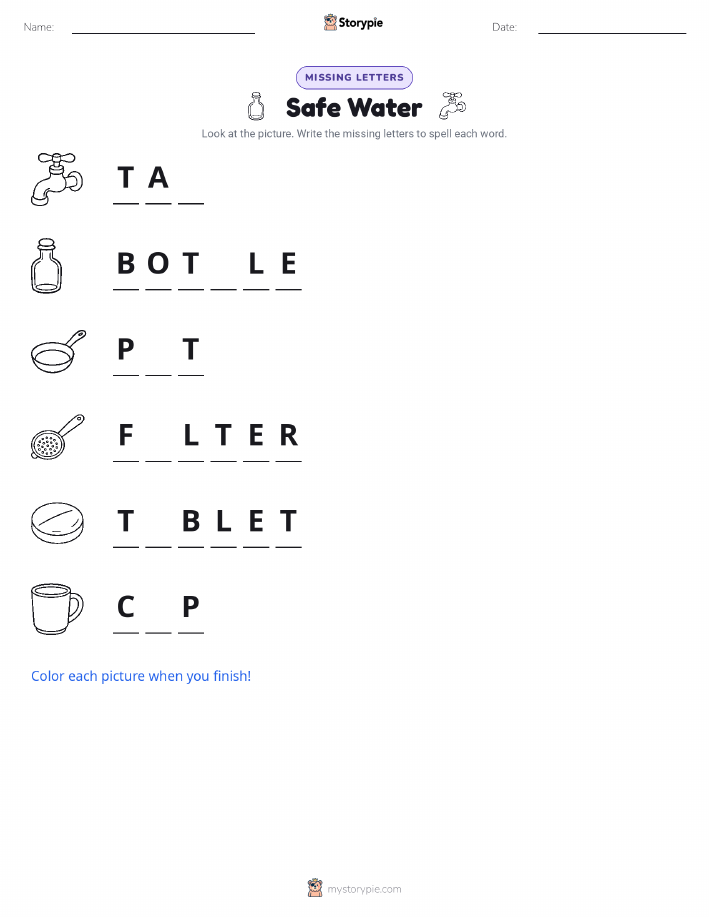 Name: ____ Storypie Date: ____

MISSING LETTERS

Safe Water

Look at the picture. Write the missing letters to spell each word.

T A ____

B O T ____ L E

P ____ T

F ____ L T E R

T ____ B L E T

C ____ P

Color each picture when you finish!

mystorypie.com